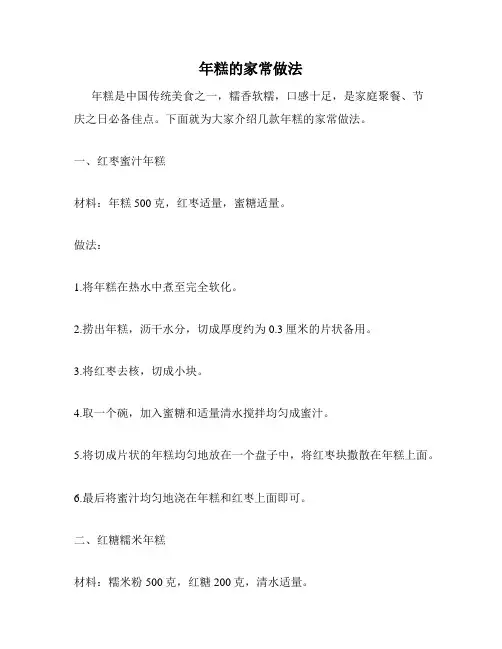 年糕的家常做法

年糕是中国传统美食之一，糯香软糯，口感十足，是家庭聚餐、节庆之日必备佳点。下面就为大家介绍几款年糕的家常做法。

一、红枣蜜汁年糕

材料：年糕 500 克，红枣适量，蜜糖适量。

做法：

1.将年糕在热水中煮至完全软化。

2.捞出年糕，沥干水分，切成厚度约为 0.3 厘米的片状备用。

3.将红枣去核，切成小块。

4.取一个碗，加入蜜糖和适量清水搅拌均匀成蜜汁。

5.将切成片状的年糕均匀地放在一个盘子中，将红枣块撒散在年糕上面。

6.最后将蜜汁均匀地浇在年糕和红枣上面即可。

二、红糖糯米年糕

材料：糯米粉 500 克，红糖 200 克，清水适量。